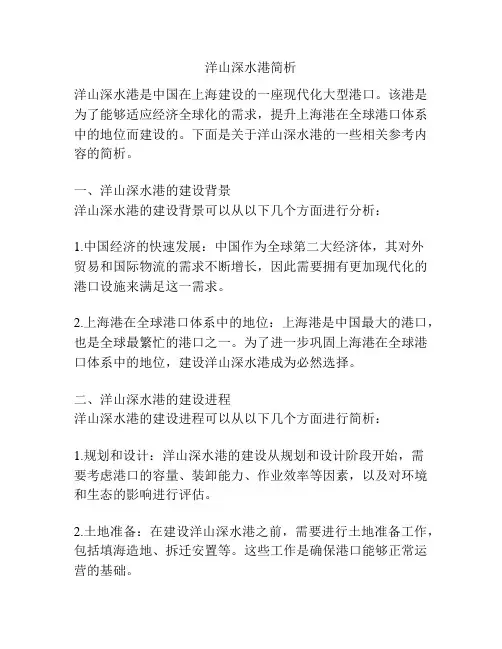 洋山深水港简析

洋山深水港是中国在上海建设的一座现代化大型港口。该港是为了能够适应经济全球化的需求，提升上海港在全球港口体系中的地位而建设的。下面是关于洋山深水港的一些相关参考内容的简析。

一、洋山深水港的建设背景
洋山深水港的建设背景可以从以下几个方面进行分析：

1.中国经济的快速发展：中国作为全球第二大经济体，其对外贸易和国际物流的需求不断增长，因此需要拥有更加现代化的港口设施来满足这一需求。

2.上海港在全球港口体系中的地位：上海港是中国最大的港口，也是全球最繁忙的港口之一。为了进一步巩固上海港在全球港口体系中的地位，建设洋山深水港成为必然选择。

二、洋山深水港的建设进程
洋山深水港的建设进程可以从以下几个方面进行简析：

1.规划和设计：洋山深水港的建设从规划和设计阶段开始，需要考虑港口的容量、装卸能力、作业效率等因素，以及对环境和生态的影响进行评估。

2.土地准备：在建设洋山深水港之前，需要进行土地准备工作，包括填海造地、拆迁安置等。这些工作是确保港口能够正常运营的基础。